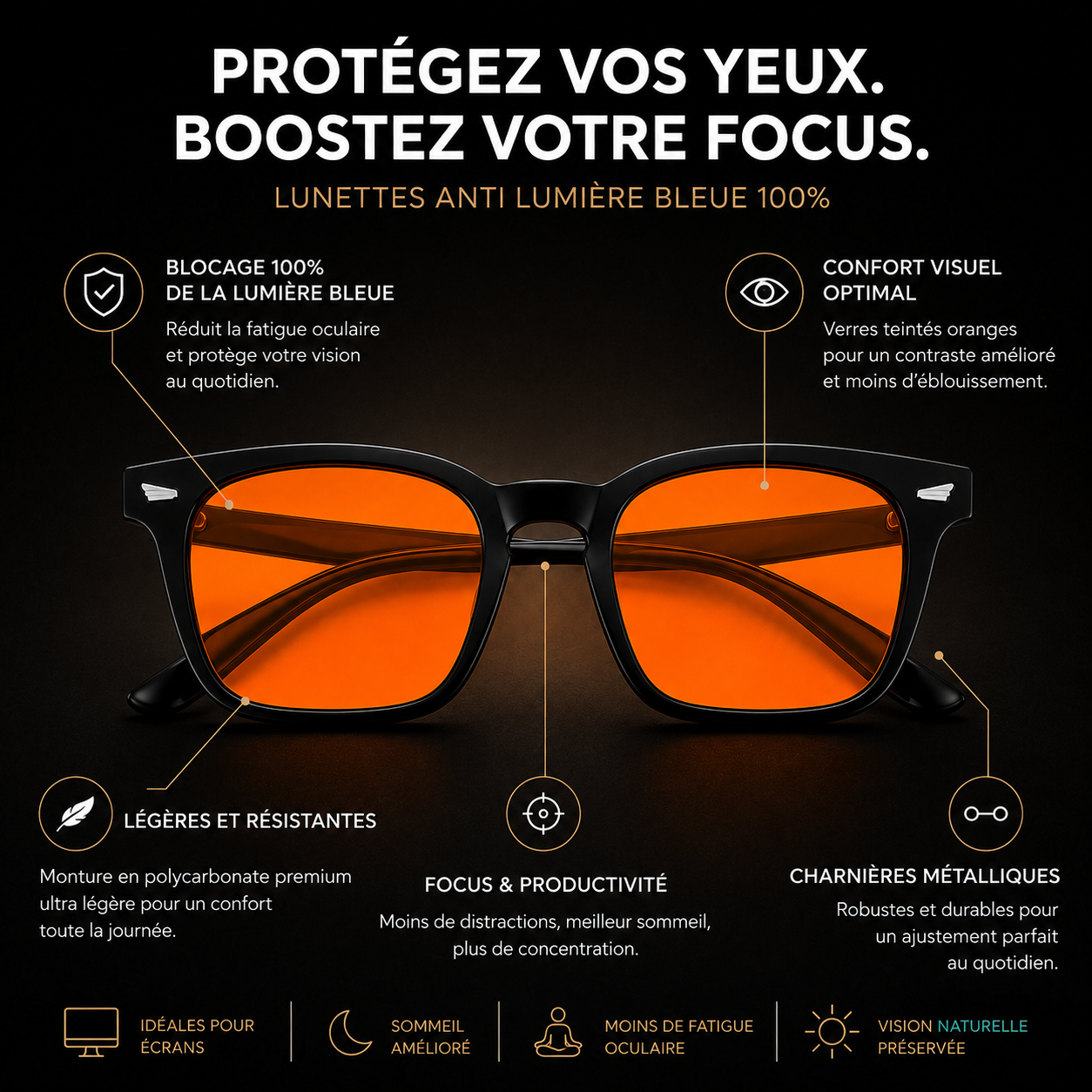 PROTÉGEZ VOS YEUX.
BOOSTEZ VOTRE FOCUS.

LUNETTES ANTI LUMIÈRE BLEUE 100%

BLOCAGE 100%
DE LA LUMIÈRE BLEUE

Réduit la fatigue oculaire et protège votre vision au quotidien.

CONFORT VISUEL
OPTIMAL

Verres teintés oranges pour un contraste amélioré et moins d'éblouissement.

LÉGÈRES ET RÉSISTANTES

Monture en polycarbonate premium ultra légère pour un confort toute la journée.

FOCUS & PRODUCTIVITÉ

Moins de distractions, meilleur sommeil, plus de concentration.

CHARNIÈRES MÉTALLIQUES

Robustes et durables pour un ajustement parfait au quotidien.

IDÉALES POUR
ÉCRANS

SOMMEIL
AMÉLIORÉ

MOINS DE FATIGUE
OCULAIRE

VISION NATURELLE
PRÉSERVÉE